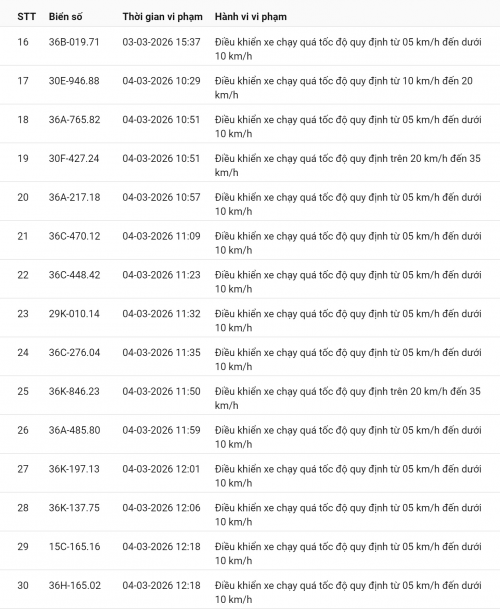 | STT | Biển số | Thời gian vi phạm | Hành vi vi phạm |
|---|---|---|---|
| 16 | 36B-019.71 | 03-03-2026 15:37 | Điều khiển xe chạy quá tốc độ quy định từ 05 km/h đến dưới 10 km/h |
| 17 | 30E-946.88 | 04-03-2026 10:29 | Điều khiển xe chạy quá tốc độ quy định từ 10 km/h đến 20 km/h |
| 18 | 36A-765.82 | 04-03-2026 10:51 | Điều khiển xe chạy quá tốc độ quy định từ 05 km/h đến dưới 10 km/h |
| 19 | 30F-427.24 | 04-03-2026 10:51 | Điều khiển xe chạy quá tốc độ quy định trên 20 km/h đến 35 km/h |
| 20 | 36A-217.18 | 04-03-2026 10:57 | Điều khiển xe chạy quá tốc độ quy định từ 05 km/h đến dưới 10 km/h |
| 21 | 36C-470.12 | 04-03-2026 11:09 | Điều khiển xe chạy quá tốc độ quy định từ 05 km/h đến dưới 10 km/h |
| 22 | 36C-448.42 | 04-03-2026 11:23 | Điều khiển xe chạy quá tốc độ quy định từ 05 km/h đến dưới 10 km/h |
| 23 | 29K-010.14 | 04-03-2026 11:32 | Điều khiển xe chạy quá tốc độ quy định từ 05 km/h đến dưới 10 km/h |
| 24 | 36C-276.04 | 04-03-2026 11:35 | Điều khiển xe chạy quá tốc độ quy định từ 05 km/h đến dưới 10 km/h |
| 25 | 36K-846.23 | 04-03-2026 11:50 | Điều khiển xe chạy quá tốc độ quy định trên 20 km/h đến 35 km/h |
| 26 | 36A-485.80 | 04-03-2026 11:59 | Điều khiển xe chạy quá tốc độ quy định từ 05 km/h đến dưới 10 km/h |
| 27 | 36K-197.13 | 04-03-2026 12:01 | Điều khiển xe chạy quá tốc độ quy định từ 05 km/h đến dưới 10 km/h |
| 28 | 36K-137.75 | 04-03-2026 12:06 | Điều khiển xe chạy quá tốc độ quy định từ 05 km/h đến dưới 10 km/h |
| 29 | 15C-165.16 | 04-03-2026 12:18 | Điều khiển xe chạy quá tốc độ quy định từ 05 km/h đến dưới 10 km/h |
| 30 | 36H-165.02 | 04-03-2026 12:18 | Điều khiển xe chạy quá tốc độ quy định từ 05 km/h đến dưới 10 km/h |